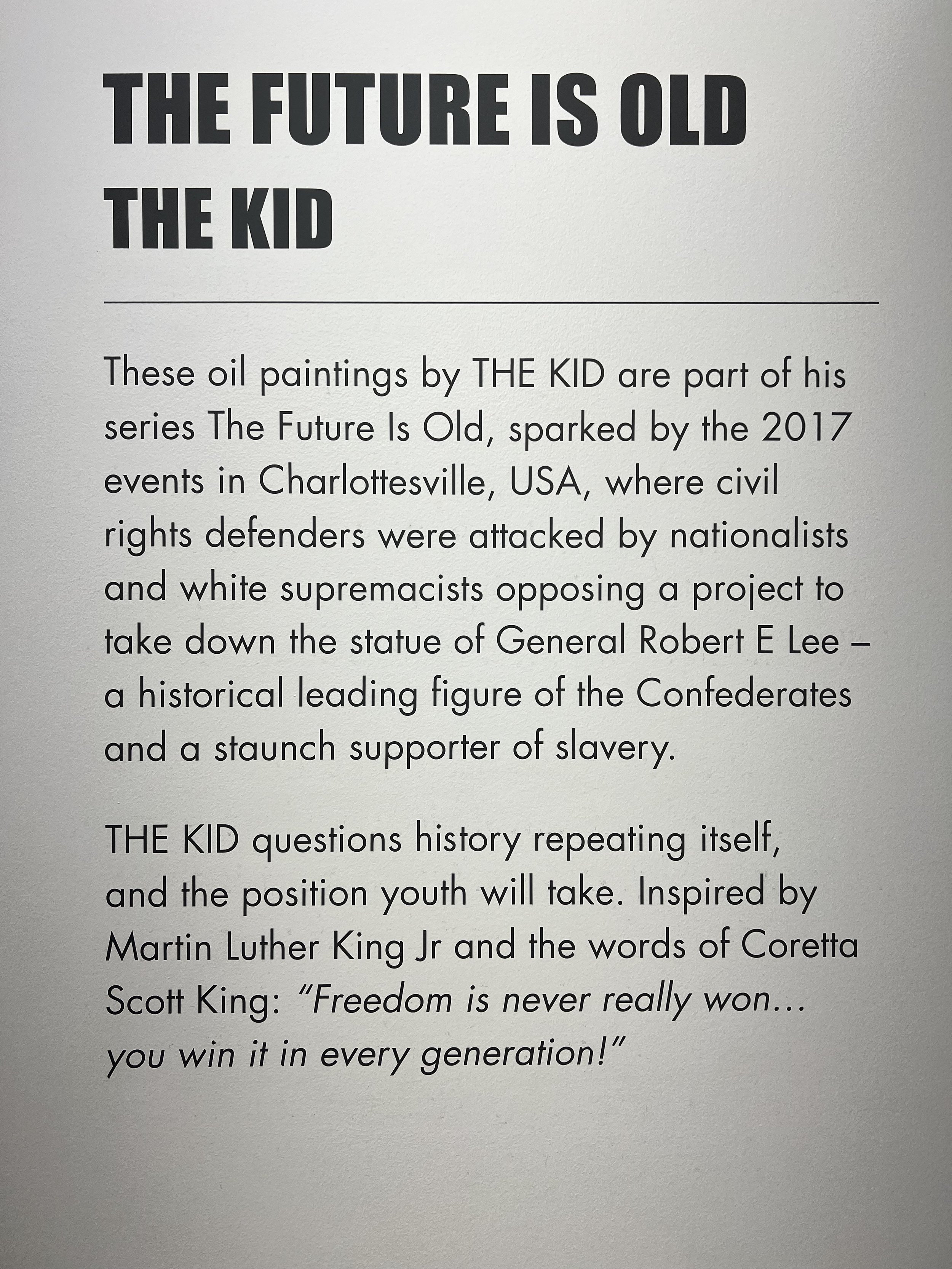 THE FUTURE IS OLD
THE KID

These oil paintings by THE KID are part of his series The Future Is Old, sparked by the 2017 events in Charlottesville, USA, where civil rights defenders were attacked by nationalists and white supremacists opposing a project to take down the statue of General Robert E Lee – a historical leading figure of the Confederates and a staunch supporter of slavery.

THE KID questions history repeating itself, and the position youth will take. Inspired by Martin Luther King Jr and the words of Coretta Scott King: "Freedom is never really won… you win it in every generation!"